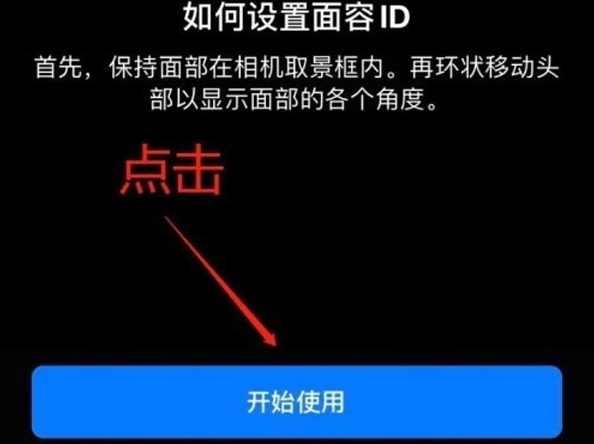 如何设置面容 ID

首先，保持面部在相机取景框内。再环状移动头部以显示面部的各个角度。

点击

开始使用